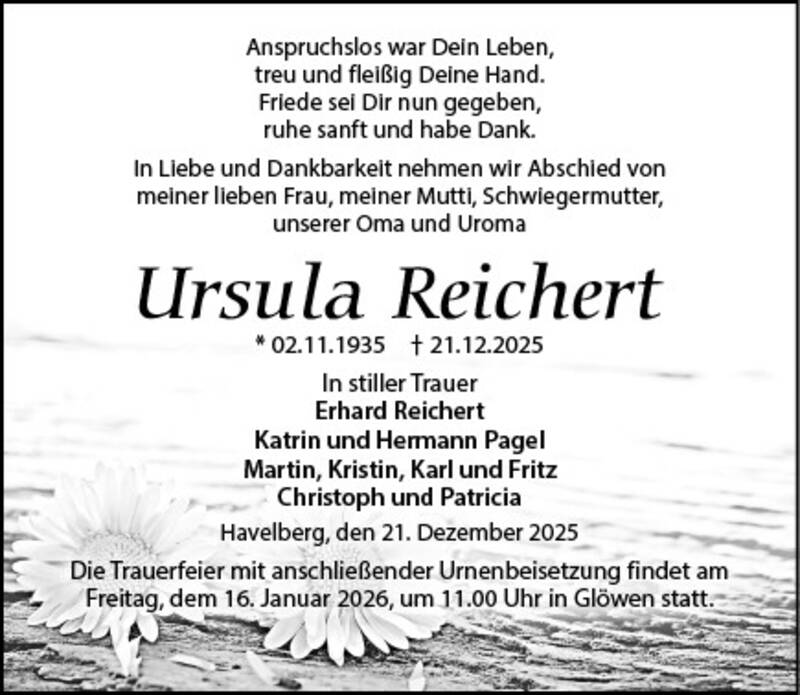 Anspruchslos war Dein Leben,
treu und fleißig Deine Hand.
Friede sei Dir nun gegeben,
ruhe sanft und habe Dank.

In Liebe und Dankbarkeit nehmen wir Abschied von meiner lieben Frau, meiner Mutti, Schwiegermutter, unserer Oma und Uroma

Ursula Reichert

* 02.11.1935 † 21.12.2025

In stiller Trauer
Erhard Reichert
Katrin und Hermann Pagel
Martin, Kristin, Karl und Fritz
Christoph und Patricia

Havelberg, den 21. Dezember 2025

Die Trauerfeier mit anschließender Urnenbeisetzung findet am Freitag, dem 16. Januar 2026, um 11.00 Uhr in Glöwen statt.